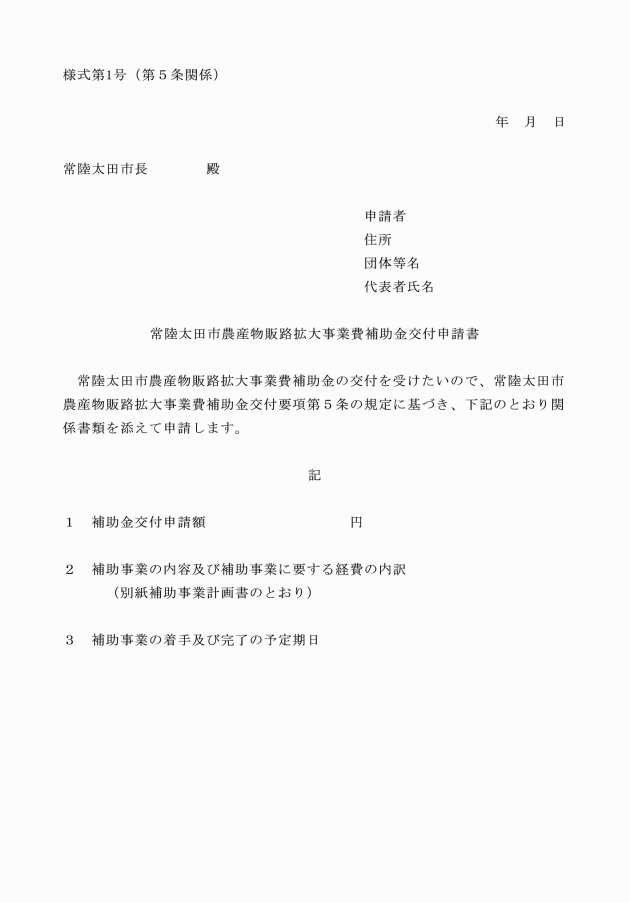 様式第1号（第５条関係）

年　月　日

常陸太田市長　　　　殿

申請者
住所
団体等名
代表者氏名

常陸太田市農産物販路拡大事業費補助金交付申請書

常陸太田市農産物販路拡大事業費補助金の交付を受けたいので、常陸太田市農産物販路拡大事業費補助金交付要項第５条の規定に基づき、下記のとおり関係書類を添えて申請します。

記

１　補助金交付申請額　　　　　　　　円

２　補助事業の内容及び補助事業に要する経費の内訳
（別紙補助事業計画書のとおり）

３　補助事業の着手及び完了の予定期日